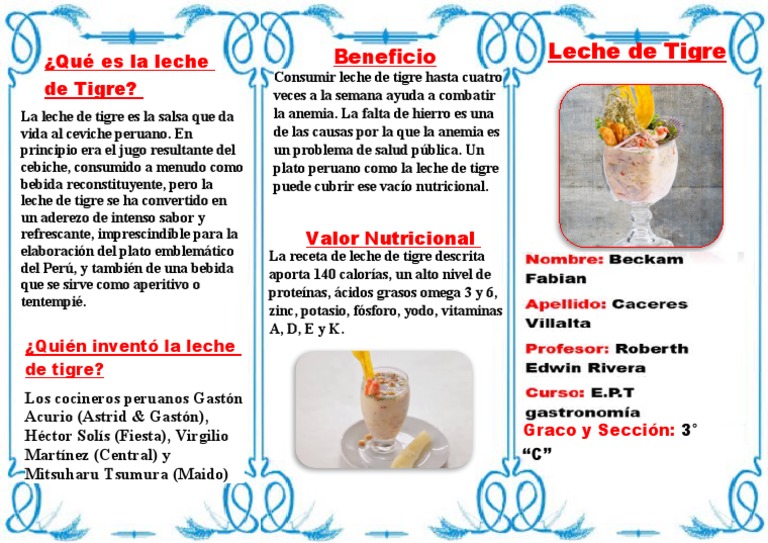 ¿Qué es la leche de Tigre?

La leche de tigre es la salsa que da vida al ceviche peruano. En principio era el jugo resultante del cebiche, consumido a menudo como bebida reconstituyente, pero la leche de tigre se ha convertido en un aderezo de intenso sabor y refrescante, imprescindible para la elaboración del plato emblemático del Perú, y también de una bebida que se sirve como aperitivo o tentempié.

¿Quién inventó la leche de tigre?

Los cocineros peruanos Gastón Acurio (Astrid & Gastón), Héctor Solís (Fiesta), Virgilio Martínez (Central) y Mitsuharu Tsumura (Maido)

Beneficio

Consumir leche de tigre hasta cuatro veces a la semana ayuda a combatir la anemia. La falta de hierro es una de las causas por la que la anemia es un problema de salud pública. Un plato peruano como la leche de tigre puede cubrir ese vacío nutricional.

Valor Nutricional

La receta de leche de tigre descrita aporta 140 calorías, un alto nivel de proteínas, ácidos grasos omega 3 y 6, zinc, potasio, fósforo, yodo, vitaminas A, D, E y K.

Leche de Tigre

Nombre: Beckam Fabian

Apellido: Caceres Villalta

Profesor: Roberth Edwin Rivera

Curso: E.P.T gastronomía

Graco y Sección: 3° “C”